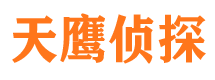 天鹰侦探